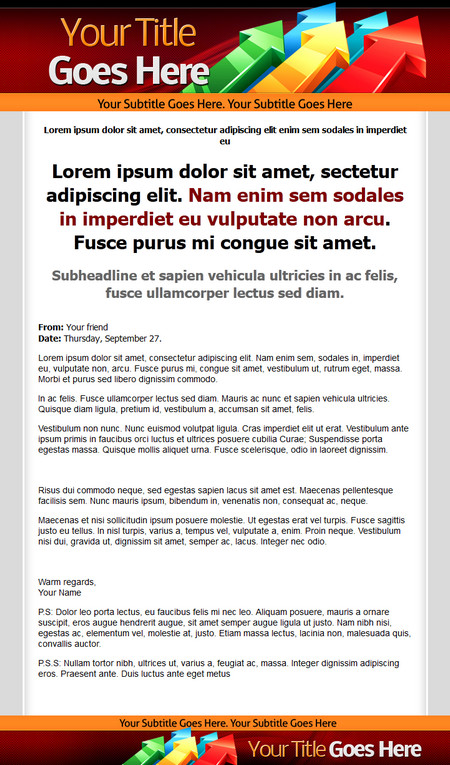 Your Title
Goes Here

Your Subtitle Goes Here. Your Subtitle Goes Here

Lorem ipsum dolor sit amet, consectetur adipiscing elit enim sem sodales in imperdiet eu

Lorem ipsum dolor sit amet, sectetur adipiscing elit. Nam enim sem sodales in imperdiet eu vulputate non arcu. Fusce purus mi congue sit amet.

Subheadline et sapien vehicula ultricies in ac felis, fusce ullamcorper lectus sed diam.

From: Your friend
Date: Thursday, September 27.

Lorem ipsum dolor sit amet, consectetur adipiscing elit. Nam enim sem, sodales in, imperdiet eu, vulputate non, arcu. Fusce purus mi, congue sit amet, vestibulum ut, rutrum eget, massa. Morbi et purus sed libero dignissim commodo.

In ac felis. Fusce ullamcorper lectus sed diam. Mauris ac nunc et sapien vehicula ultricies. Quisque diam ligula, pretium id, vestibulum a, accumsan sit amet, felis.

Vestibulum non nunc. Nunc euismod volutpat ligula. Cras imperdiet elit ut erat. Vestibulum ante ipsum primis in faucibus orci luctus et ultrices posuere cubilia Curae; Suspendisse porta egestas massa. Quisque mollis aliquet urna. Fusce scelerisque, odio in laoreet dignissim.

Risus dui commodo neque, sed egestas sapien lacus sit amet est. Maecenas pellentesque facilisis sem. Nunc mauris ipsum, bibendum in, venenatis non, consequat ac, neque.

Maecenas et nisi sollicitudin ipsum posuere molestie. Ut egestas erat vel turpis. Fusce sagittis justo eu tellus. In nisl turpis, varius a, tempus vel, vulputate a, enim. Proin neque. Vestibulum nisi dui, gravida ut, dignissim sit amet, semper ac, lacus. Integer nec odio.

Warm regards,
Your Name

P.S: Dolor leo porta lectus, eu faucibus felis mi nec leo. Aliquam posuere, mauris a ornare suscipit, eros augue hendrerit augue, sit amet semper augue ligula ut justo. Nam nibh nisi, egestas ac, elementum vel, molestie at, justo. Etiam massa lectus, lacinia non, malesuada quis, convallis auctor.

P.S.S: Nullam tortor nibh, ultrices ut, varius a, feugiat ac, massa. Integer dignissim adipiscing eros. Praesent ante. Duis luctus ante eget metus

Your Subtitle Goes Here. Your Subtitle Goes Here

Your Title Goes Here